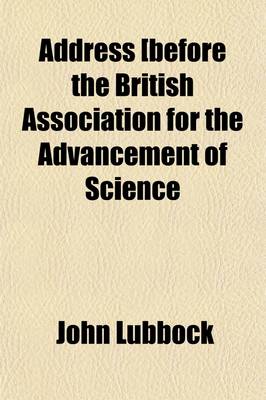 Address [before the British Association for the Advancement of Science

John Lubbock